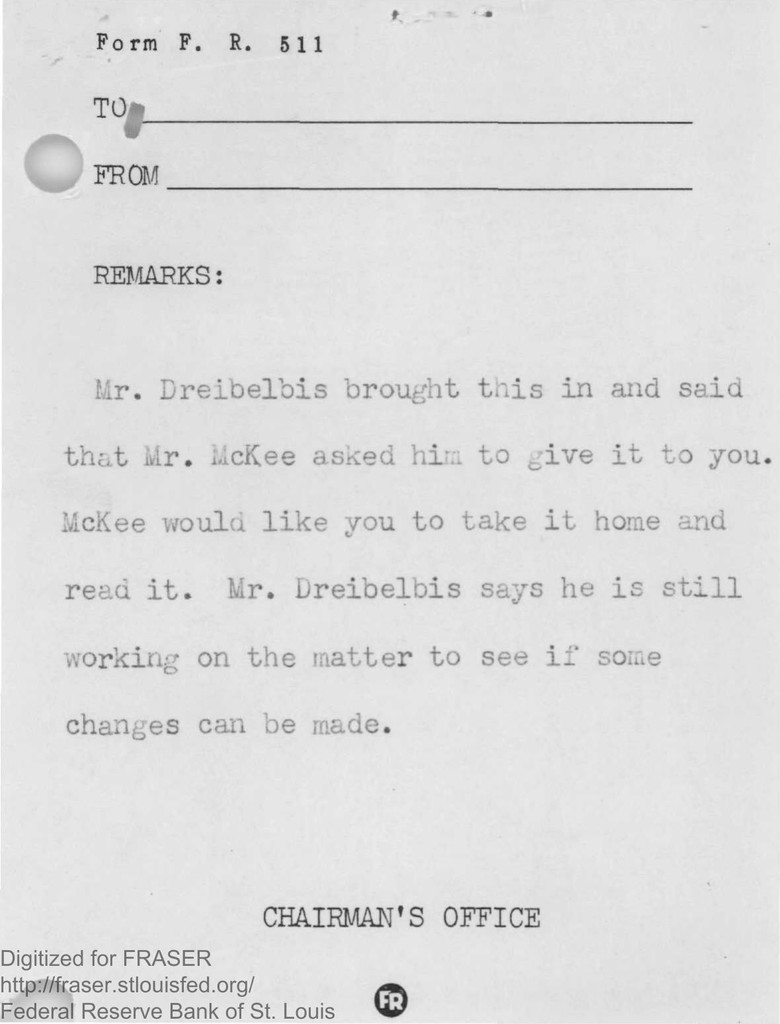 Form F. R. 511

TO ____

FROM ____

REMARKS:

Mr. Dreibelbis brought this in and said that Mr. McKee asked him to give it to you. McKee would like you to take it home and read it. Mr. Dreibelbis says he is still working on the matter to see if some changes can be made.

CHAIRMAN'S OFFICE

Digitized for FRASER
http://fraser.stlouisfed.org/
Federal Reserve Bank of St. Louis